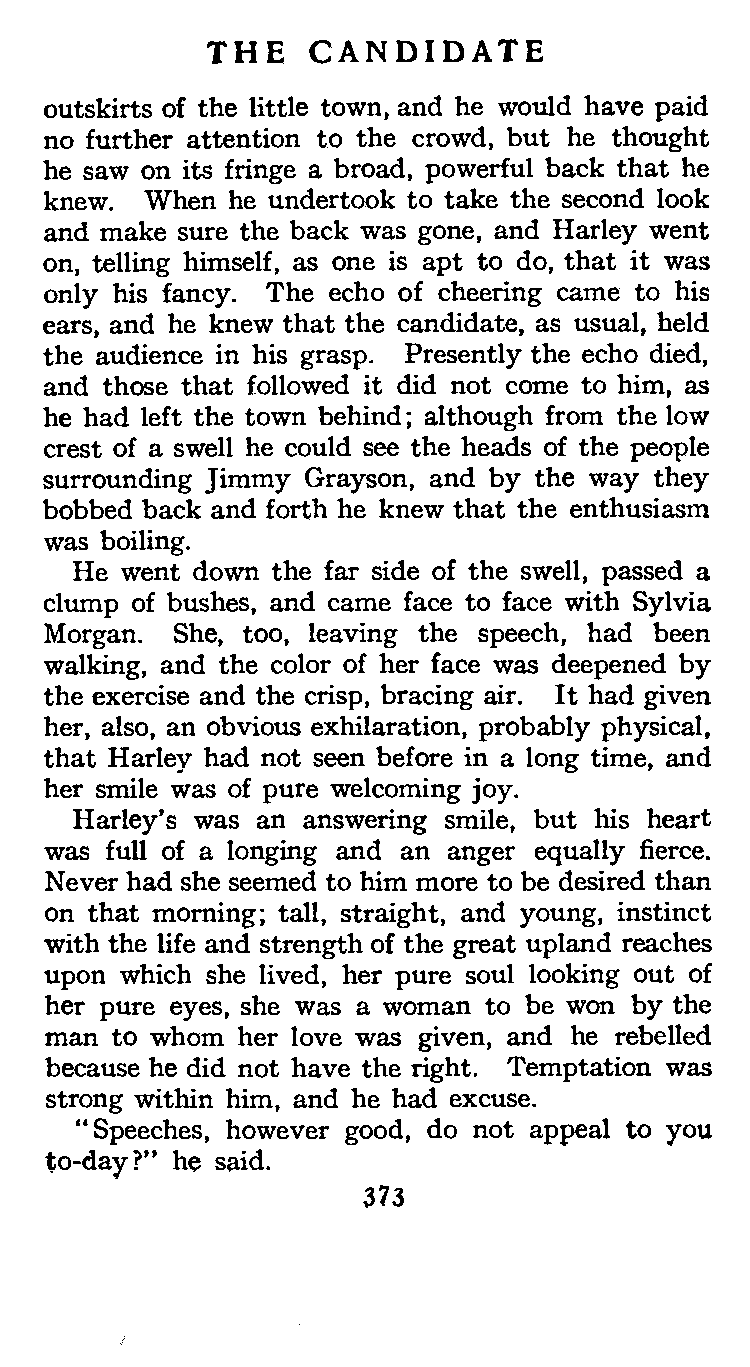 THE CANDIDATE

outskirts of the little town, and he would have paid no further attention to the crowd, but he thought he saw on its fringe a broad, powerful back that he knew. When he undertook to take the second look and make sure the back was gone, and Harley went on, telling himself, as one is apt to do, that it was only his fancy. The echo of cheering came to his ears, and he knew that the candidate, as usual, held the audience in his grasp. Presently the echo died, and those that followed it did not come to him, as he had left the town behind; although from the low crest of a swell he could see the heads of the people surrounding Jimmy Grayson, and by the way they bobbed back and forth he knew that the enthusiasm was boiling.

He went down the far side of the swell, passed a clump of bushes, and came face to face with Sylvia Morgan. She, too, leaving the speech, had been walking, and the color of her face was deepened by the exercise and the crisp, bracing air. It had given her, also, an obvious exhilaration, probably physical, that Harley had not seen before in a long time, and her smile was of pure welcoming joy.

Harley's was an answering smile, but his heart was full of a longing and an anger equally fierce. Never had she seemed to him more to be desired than on that morning; tall, straight, and young, instinct with the life and strength of the great upland reaches upon which she lived, her pure soul looking out of her pure eyes, she was a woman to be won by the man to whom her love was given, and he rebelled because he did not have the right. Temptation was strong within him, and he had excuse.

"Speeches, however good, do not appeal to you to-day?" he said.

373